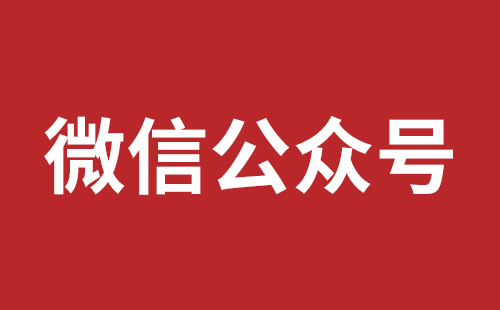 微信公众号